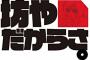 坊や
だからさ。